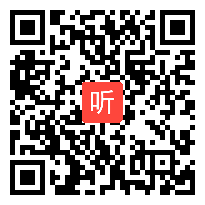 听